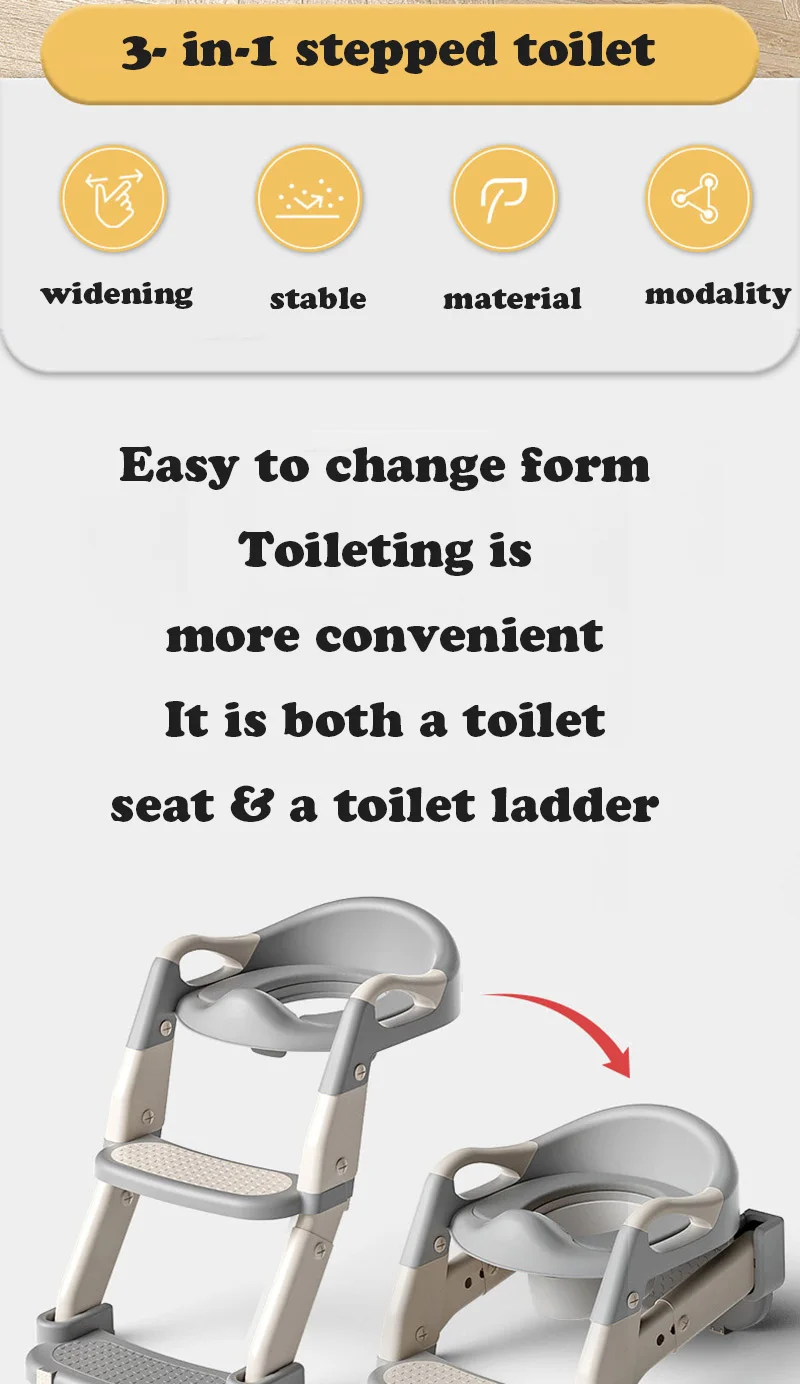 3- in-1 stepped toilet

widening

stable

material

modality

Easy to change form
Toileting is
more convenient
It is both a toilet
seat & a toilet ladder